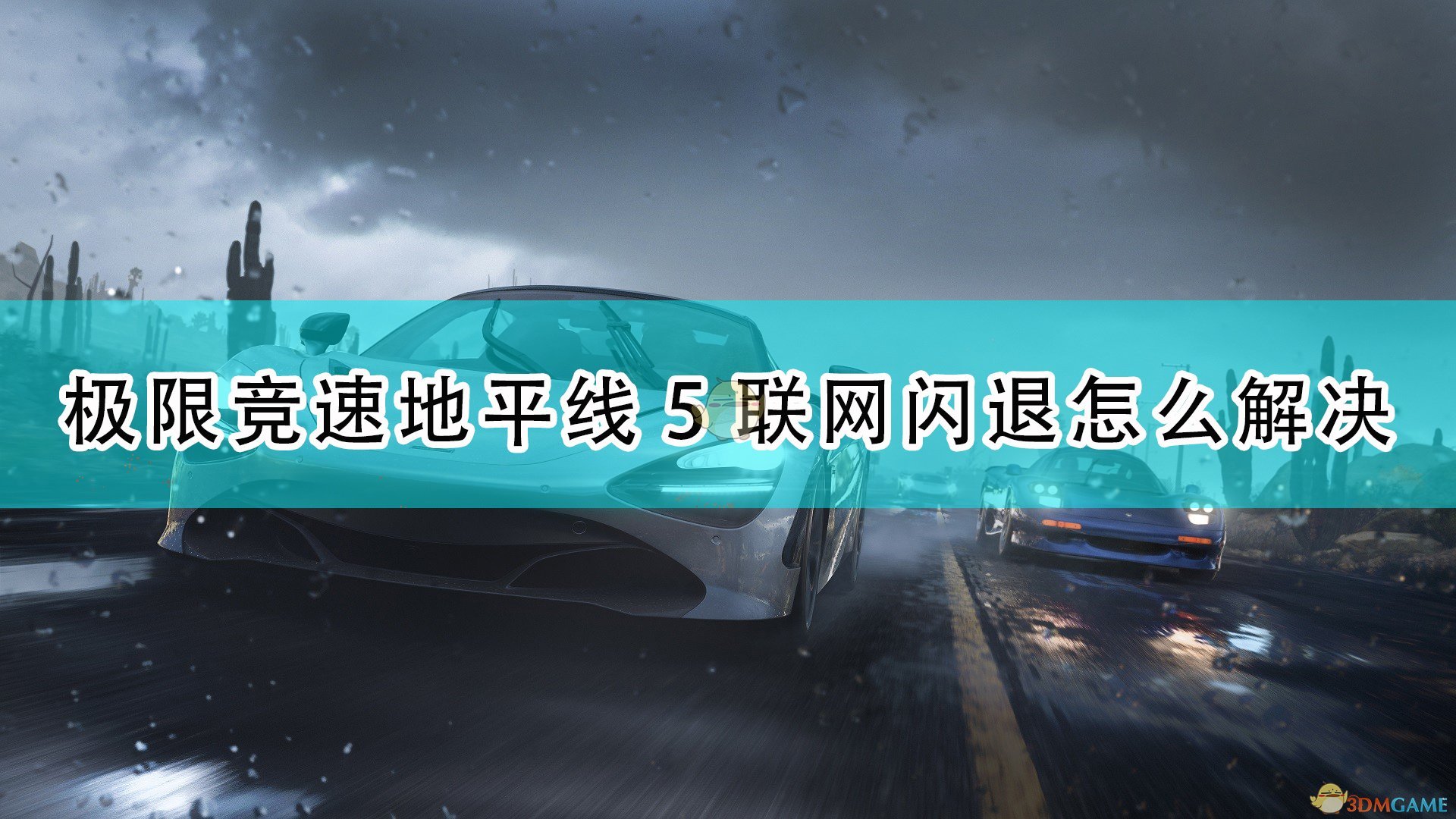 极限竞速地平线 5 联网闪退怎么解决

3DMGAME